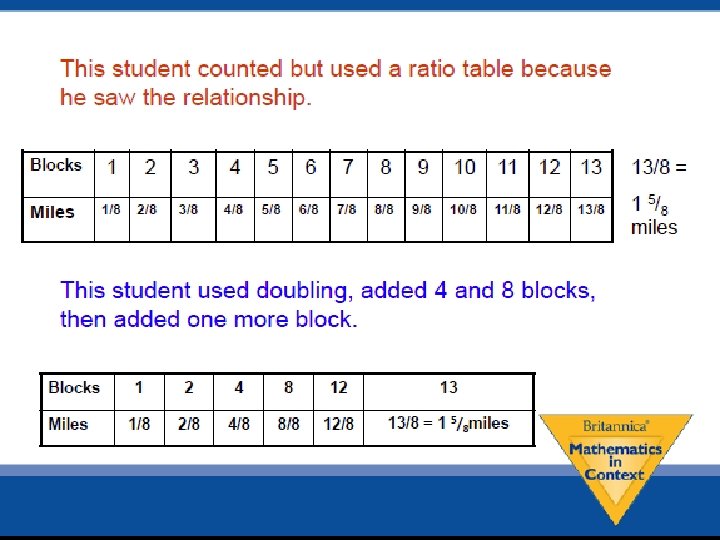 This student counted but used a ratio table because he saw the relationship.

| Blocks | 1 | 2 | 3 | 4 | 5 | 6 | 7 | 8 | 9 | 10 | 11 | 12 | 13 |
|---|---|---|---|---|---|---|---|---|---|---|---|---|---|
| Miles | 1/8 | 2/8 | 3/8 | 4/8 | 5/8 | 6/8 | 7/8 | 8/8 | 9/8 | 10/8 | 11/8 | 12/8 | 13/8 |

13/8 = 1 $^5/_8$ miles

This student used doubling, added 4 and 8 blocks, then added one more block.

| Blocks | 1 | 2 | 4 | 8 | 12 | 13 |
|---|---|---|---|---|---|---|
| Miles | 1/8 | 2/8 | 4/8 | 8/8 | 12/8 | 13/8 = 1 $^5/_8$miles |

Britannica®
Mathematics in Context